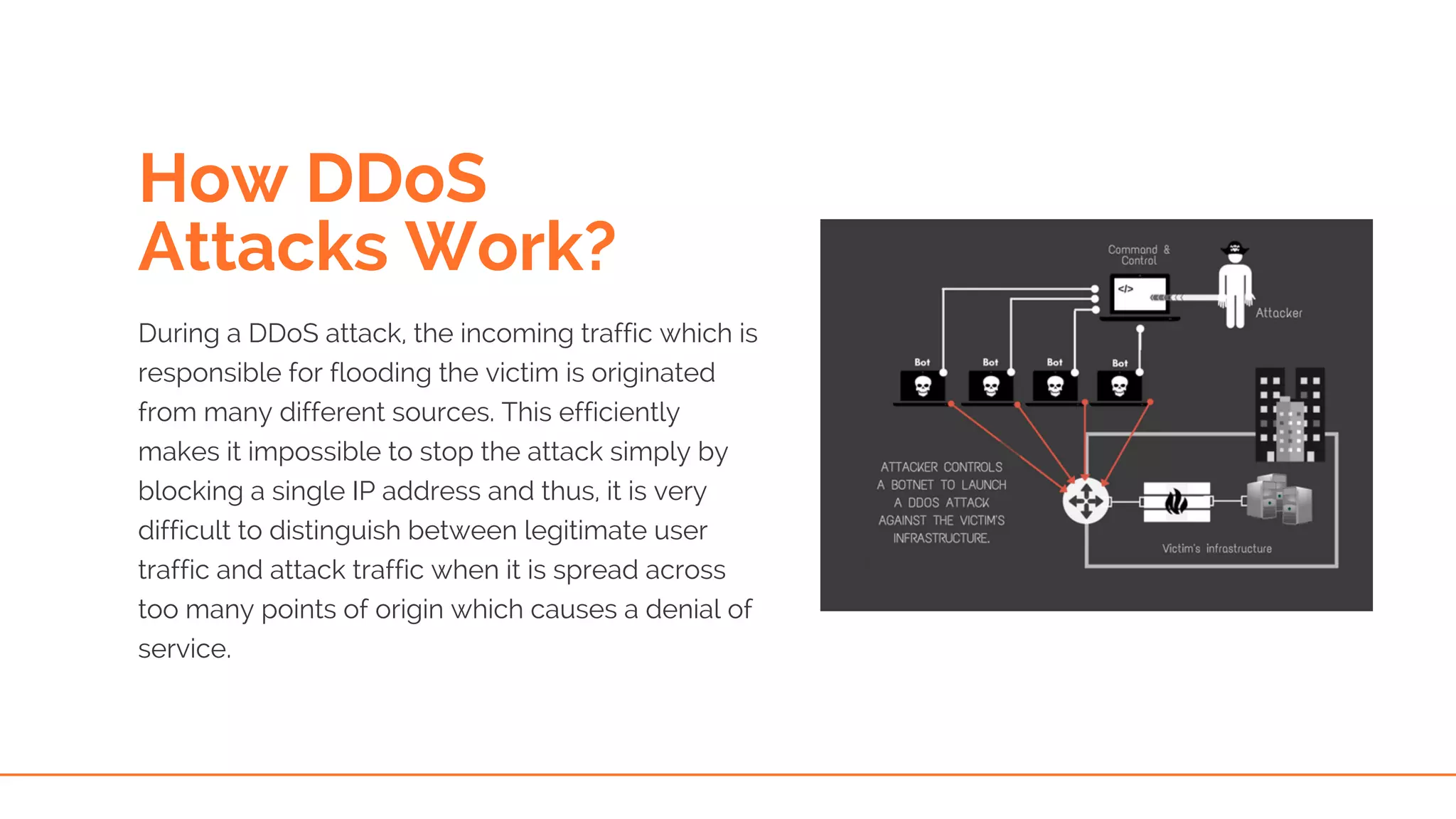 How DDoS Attacks Work?

During a DDoS attack, the incoming traffic which is responsible for flooding the victim is originated from many different sources. This efficiently makes it impossible to stop the attack simply by blocking a single IP address and thus, it is very difficult to distinguish between legitimate user traffic and attack traffic when it is spread across too many points of origin which causes a denial of service.

Command & Control

</>

Attacker

Bot

Bot

Bot

Bot

ATTACKER CONTROLS A BOTNET TO LAUNCH A DDOS ATTACK AGAINST THE VICTIM'S INFRASTRUCTURE.

Victim's infrastructure